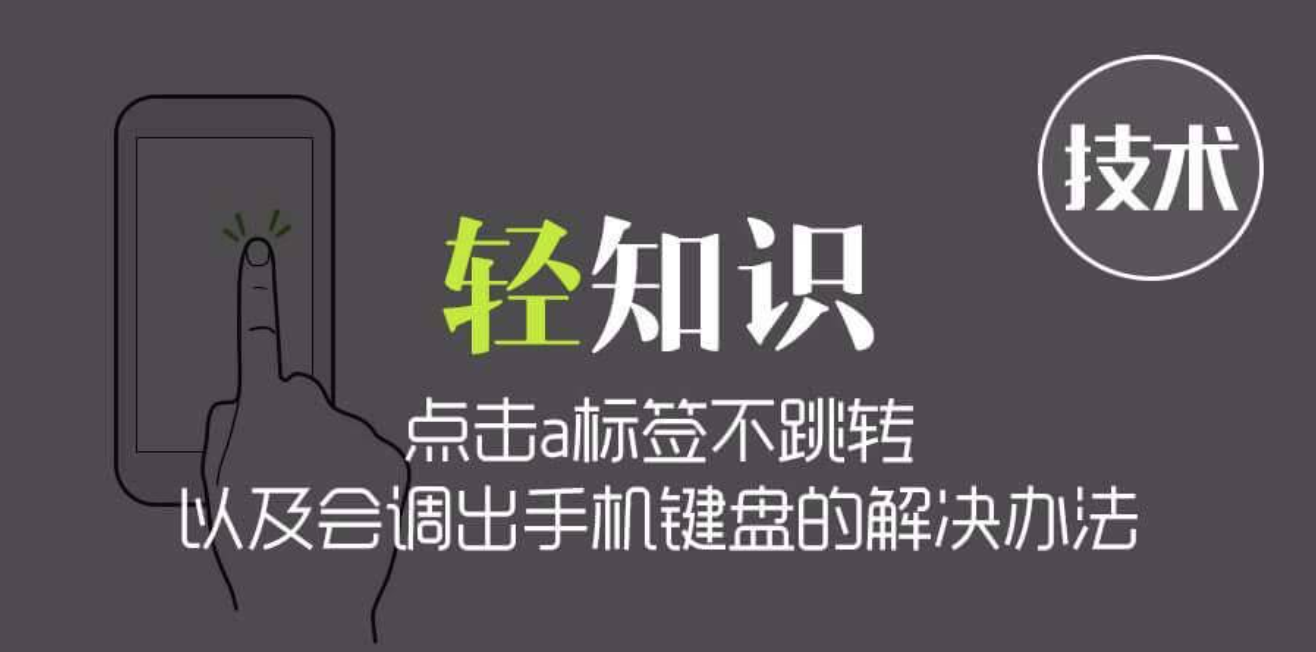 技术

轻知识

点击a标签不跳转
以及会调出手机键盘的解决办法